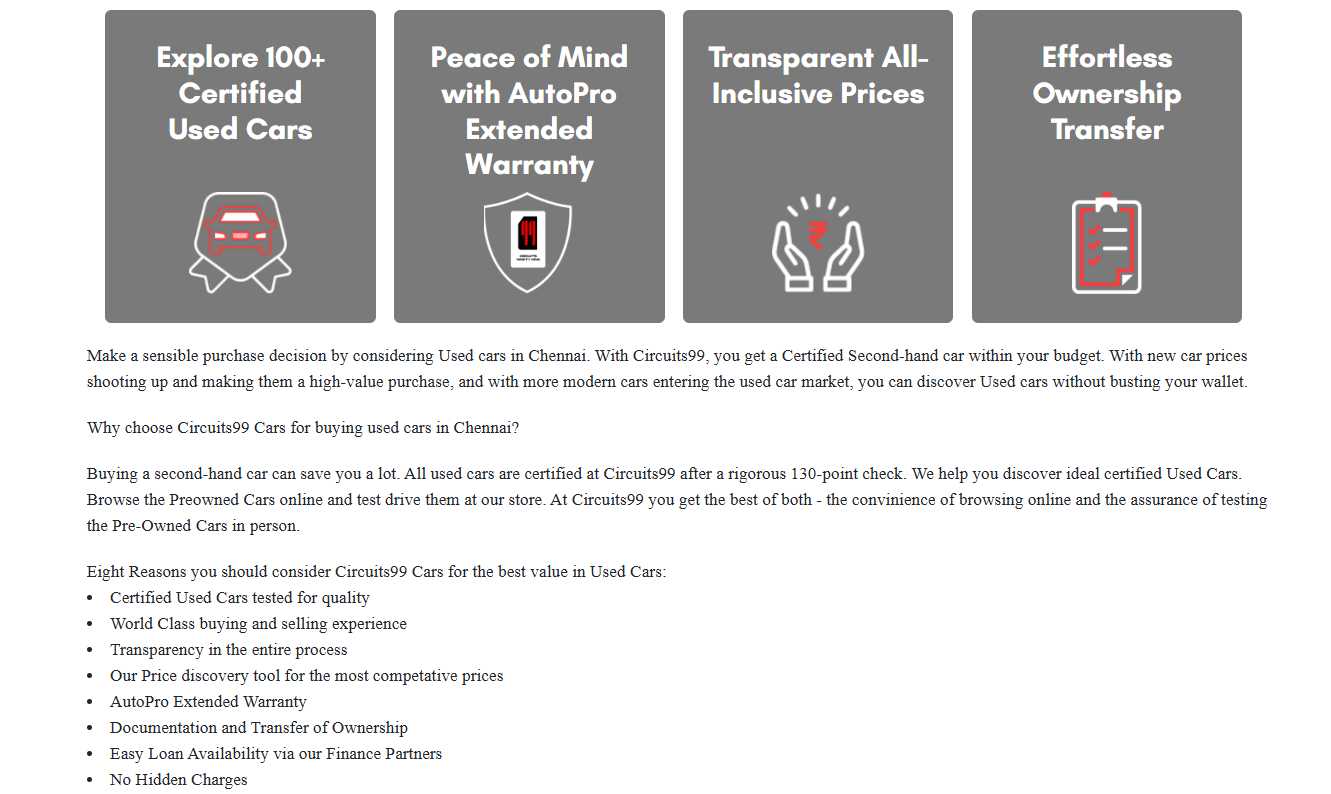 Explore 100+ Certified Used Cars

Peace of Mind with AutoPro Extended Warranty

Transparent All-Inclusive Prices

Effortless Ownership Transfer

Make a sensible purchase decision by considering Used cars in Chennai. With Circuits99, you get a Certified Second-hand car within your budget. With new car prices shooting up and making them a high-value purchase, and with more modern cars entering the used car market, you can discover Used cars without busting your wallet.

Why choose Circuits99 Cars for buying used cars in Chennai?

Buying a second-hand car can save you a lot. All used cars are certified at Circuits99 after a rigorous 130-point check. We help you discover ideal certified Used Cars. Browse the Preowned Cars online and test drive them at our store. At Circuits99 you get the best of both - the convinience of browsing online and the assurance of testing the Pre-Owned Cars in person.

Eight Reasons you should consider Circuits99 Cars for the best value in Used Cars:
• Certified Used Cars tested for quality
• World Class buying and selling experience
• Transparency in the entire process
• Our Price discovery tool for the most competative prices
• AutoPro Extended Warranty
• Documentation and Transfer of Ownership
• Easy Loan Availability via our Finance Partners
• No Hidden Charges